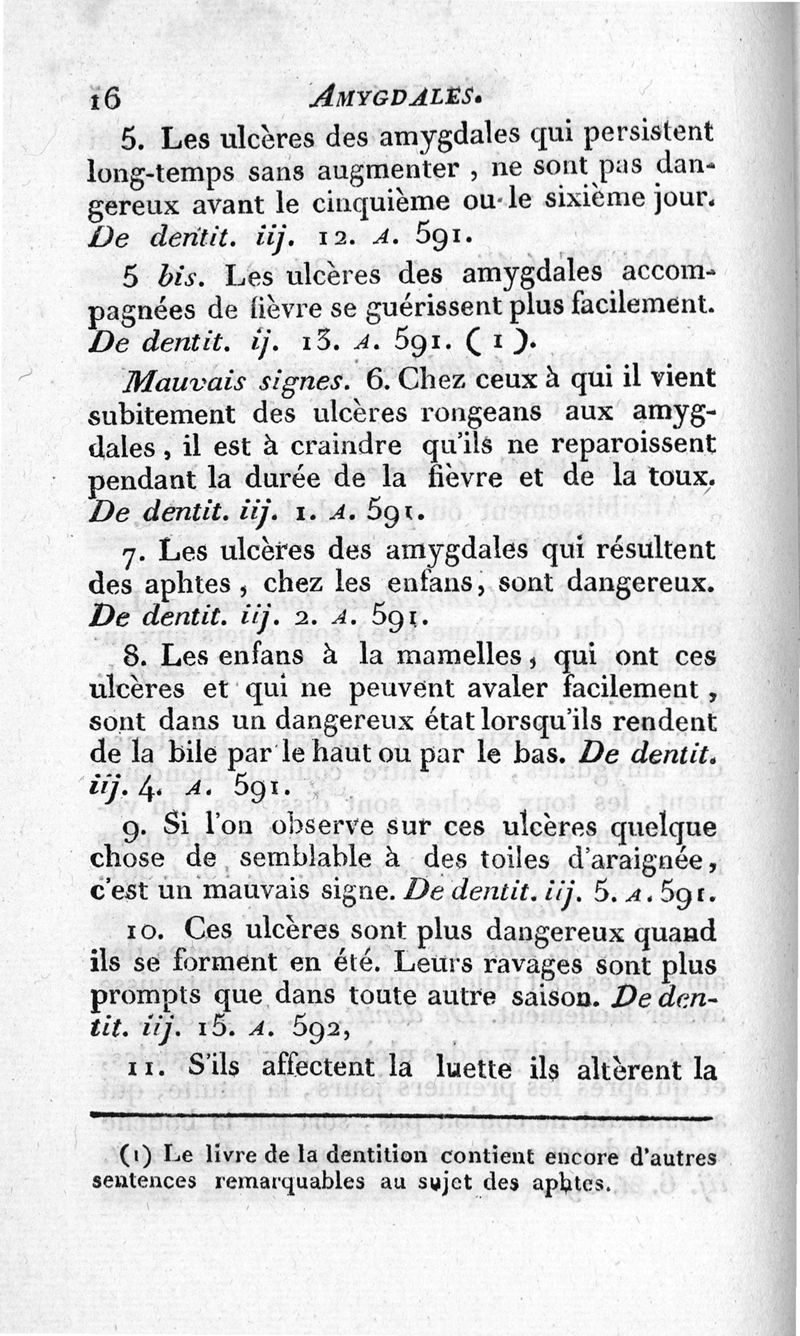 16 AMYGDALES.

5. Les ulcères des amygdales qui persistent long-temps sans augmenter, ne sont pas dangereux avant le cinquième ou le sixième jour. De dentit. iij. 12. A. 591.

5 bis. Les ulcères des amygdales accompagnées de fièvre se guérissent plus facilement. De dentit. ij. 13. A. 591. (1).

Mauvais signes. 6. Chez ceux à qui il vient subitement des ulcères rongeans aux amygdales, il est à craindre qu'ils ne reparoissent pendant la durée de la fièvre et de la toux. De dentit. iij. 1. A. 591.

7. Les ulcères des amygdales qui résultent des aphtes, chez les enfans, sont dangereux. De dentit. iij. 2. A. 591.

8. Les enfans à la mamelles, qui ont ces ulcères et qui ne peuvent avaler facilement, sont dans un dangereux état lorsqu'ils rendent de la bile par le haut ou par le bas. De dentit. iij. 4. A. 591.

9. Si l'on observe sur ces ulcères quelque chose de semblable à des toiles d'araignée, c'est un mauvais signe. De dentit. iij. 5. A. 591.

10. Ces ulcères sont plus dangereux quand ils se forment en été. Leurs ravages sont plus prompts que dans toute autre saison. De dentit. iij. 15. A. 592,

11. S'ils affectent la luette ils altèrent la

(1) Le livre de la dentition contient encore d'autres sentences remarquables au sujet des aphtes.